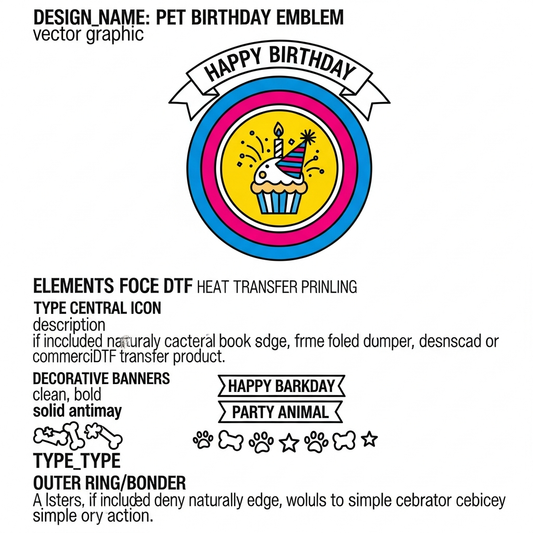 DESIGN_NAME: PET BIRTHDAY EMBLEM
vector graphic

HAPPY BIRTHDAY

ELEMENTS FOCE DTF HEAT TRANSFER PRINLING

TYPE CENTRAL ICON
description
if inccluded naturaly cacteral book sdge, frme foled dumper, desnscad or commerciDTF transfer product.

DECORATIVE BANNERS
clean, bold
solid antimay

HAPPY BARKDAY

PARTY ANIMAL

TYPE_TYPE

OUTER RING/BONDER
A lsters, if included deny naturally edge, woluls to simple cebrator cebicey simple ory action.